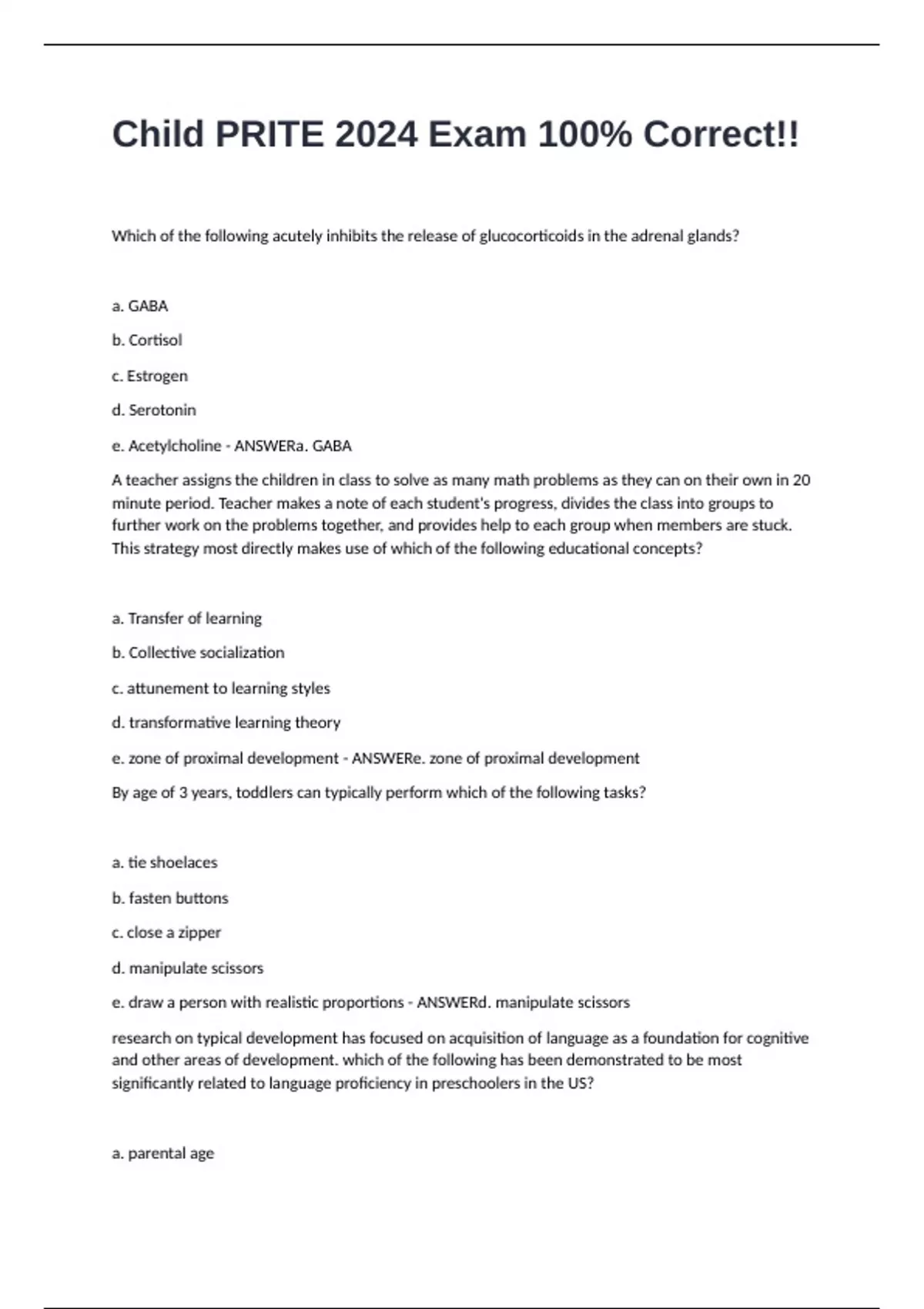 Child PRITE 2024 Exam 100% Correct!!

Which of the following acutely inhibits the release of glucocorticoids in the adrenal glands?

a. GABA

b. Cortisol

c. Estrogen

d. Serotonin

e. Acetylcholine - ANSWERa. GABA

A teacher assigns the children in class to solve as many math problems as they can on their own in 20 minute period. Teacher makes a note of each student's progress, divides the class into groups to further work on the problems together, and provides help to each group when members are stuck. This strategy most directly makes use of which of the following educational concepts?

a. Transfer of learning

b. Collective socialization

c. attunement to learning styles

d. transformative learning theory

e. zone of proximal development - ANSWERe. zone of proximal development

By age of 3 years, toddlers can typically perform which of the following tasks?

a. tie shoelaces

b. fasten buttons

c. close a zipper

d. manipulate scissors

e. draw a person with realistic proportions - ANSWERd. manipulate scissors

research on typical development has focused on acquisition of language as a foundation for cognitive and other areas of development. which of the following has been demonstrated to be most significantly related to language proficiency in preschoolers in the US?

a. parental age